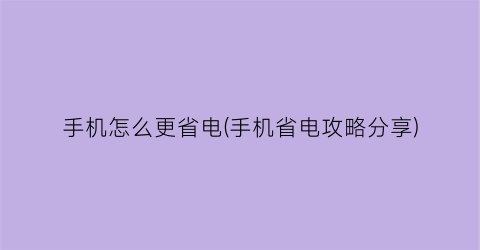 手机怎么更省电(手机省电攻略分享)